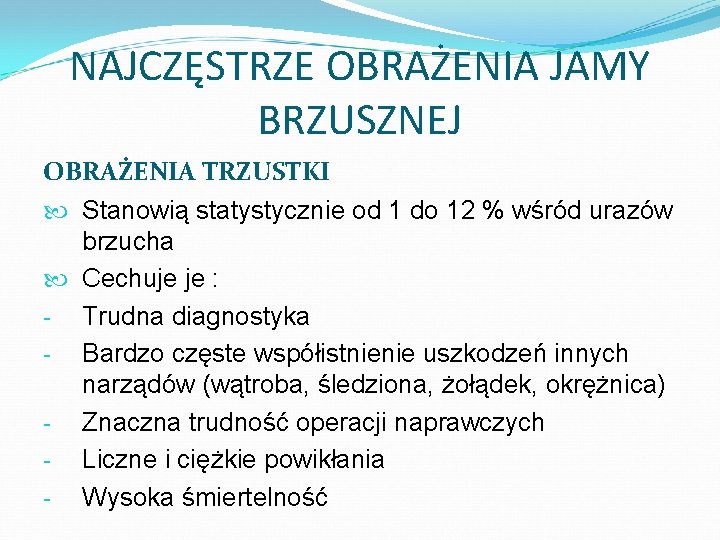 NAJCZĘSTRZE OBRAŻENIA JAMY BRZUSZNEJ

OBRAŻENIA TRZUSTKI

Stanowią statystycznie od 1 do 12 % wśród urazów brzucha

Cechuje je :

- Trudna diagnostyka
- Bardzo częste współistnienie uszkodzeń innych narządów (wątroba, śledziona, żołądek, okrężnica)
- Znaczna trudność operacji naprawczych
- Liczne i ciężkie powikłania
- Wysoka śmiertelność